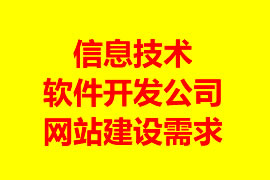 信息技术
软件开发公司
网站建设需求